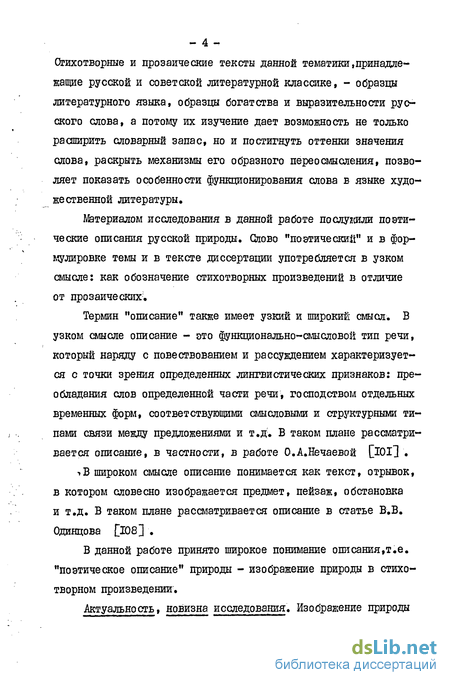 - 4 -

Стихотворные и прозаические тексты данной тематики,принадлежащие русской и советской литературной классике, - образцы литературного языка, образцы богатства и выразительности русского слова, а потому их изучение дает возможность не только расширить словарный запас, но и постигнуть оттенки значения слова, раскрыть механизмы его образного переосмысления, позволяет показать особенности функционирования слова в языке художественной литературы.

Материалом исследования в данной работе послужили поэтические описания русской природы. Слово "поэтический" и в формулировке темы и в тексте диссертации употребляется в узком смысле: как обозначение стихотворных произведений в отличие от прозаических.

Термин "описание" также имеет узкий и широкий смысл. В узком смысле описание - это функционально-смысловой тип речи, который наряду с повествованием и рассуждением характеризуется с точки зрения определенных лингвистических признаков: преобладания слов определенной части речи, господством отдельных временных форм, соответствующими смысловыми и структурными типами связи между предложениями и т.д. В таком плане рассматривается описание, в частности, в работе О.А.Нечаевой [I0I].

В широком смысле описание понимается как текст, отрывок, в котором словесно изображается предмет, пейзаж, обстановка и т.д. В таком плане рассматривается описание в статье В.В. Одинцова [I08].

В данной работе принято широкое понимание описания,т.е. "поэтическое описание" природы - изображение природы в стихотворном произведении.

Актуальность, новизна исследования. Изображение природы

dsLib.net
библиотека диссертаций